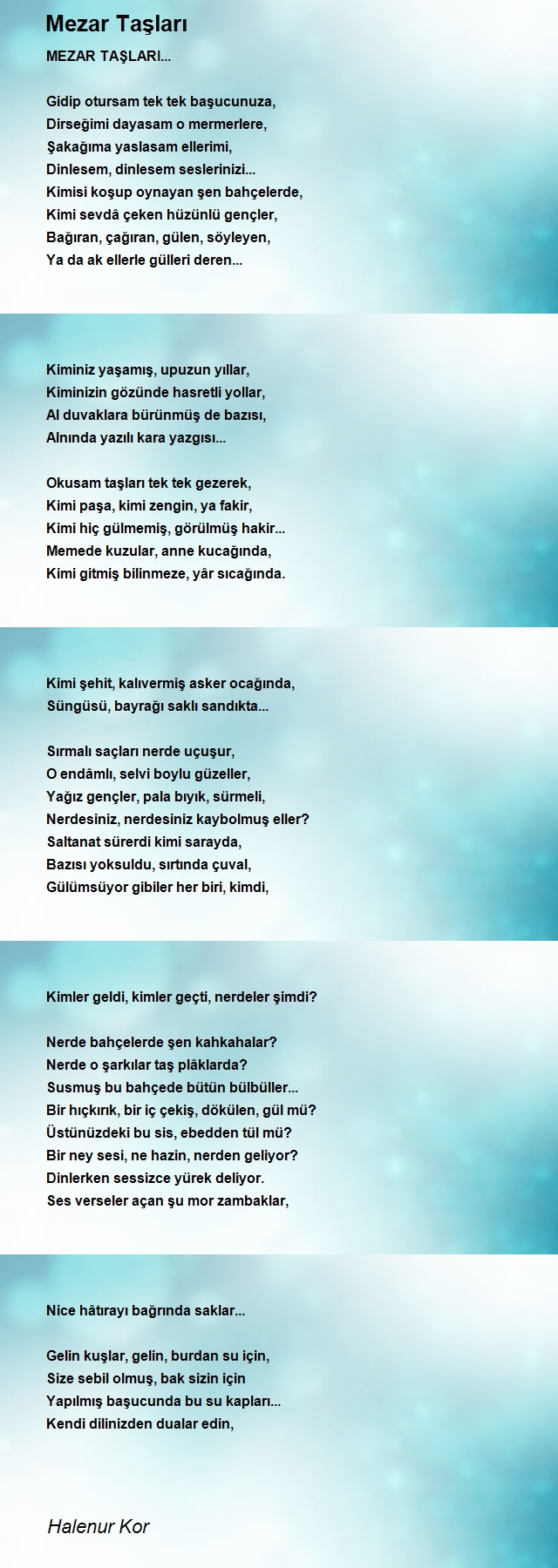 Mezar Taşları

MEZAR TAŞLARI...

Gidip otursam tek tek başucunuza,
Dirseğimi dayasam o mermerlere,
Şakağıma yaslasam ellerimi,
Dinlesem, dinlesem seslerinizi...
Kimisi koşup oynayan şen bahçelerde,
Kimi sevdâ çeken hüzünlü gençler,
Bağıran, çağıran, gülen, söyleyen,
Ya da ak ellerle gülleri deren...

Kiminiz yaşamış, upuzun yıllar,
Kiminizin gözünde hasretli yollar,
Al duvaklara bürünmüş de bazısı,
Alnında yazılı kara yazgısı...

Okusam taşları tek tek gezerek,
Kimi paşa, kimi zengin, ya fakir,
Kimi hiç gülmemiş, görülmüş hakir...
Memede kuzular, anne kucağında,
Kimi gitmiş bilinmeze, yâr sıcağında.

Kimi şehit, kalıvermiş asker ocağında,
Süngüsü, bayrağı saklı sandıkta...

Sırmalı saçları nerde uçuşur,
O endâmlı, selvi boylu güzeller,
Yağız gençler, pala bıyık, sürmeli,
Nerdesiniz, nerdesiniz kaybolmuş eller?
Saltanat sürerdi kimi sarayda,
Bazısı yoksuldu, sırtında çuval,
Gülümsüyor gibiler her biri, kimdi,

Kimler geldi, kimler geçti, nerdeler şimdi?

Nerde bahçelerde şen kahkahalar?
Nerde o şarkılar taş plâklarda?
Susmuş bu bahçede bütün bülbüller...
Bir hıçkırık, bir iç çekiş, dökülen, gül mü?
Üstünüzdeki bu sis, ebedden tül mü?
Bir ney sesi, ne hazin, nerden geliyor?
Dinlerken sessizce yürek deliyor.
Ses verseler açan şu mor zambaklar,

Nice hâtırayı bağrında saklar...

Gelin kuşlar, gelin, burdan su için,
Size sebil olmuş, bak sizin için
Yapılmış başucunda bu su kapları...
Kendi dilinizden dualar edin,

Halenur Kor